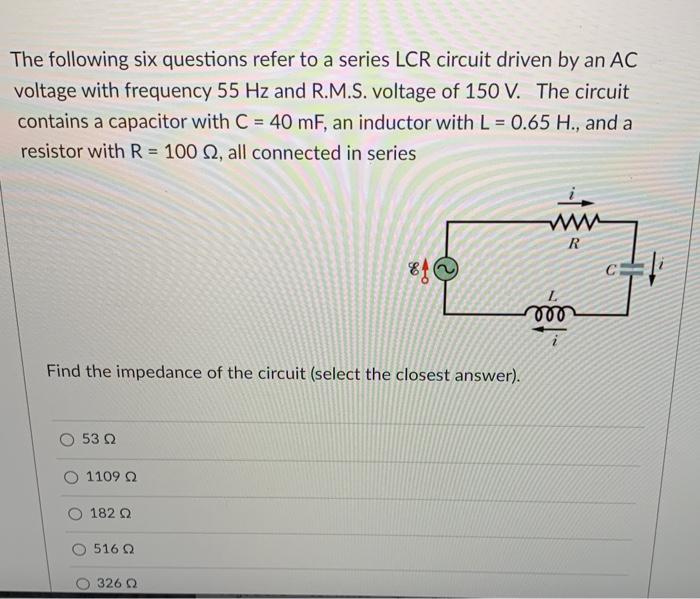 The following six questions refer to a series LCR circuit driven by an AC voltage with frequency 55 Hz and R.M.S. voltage of 150 V. The circuit contains a capacitor with C = 40 mF, an inductor with L = 0.65 H., and a resistor with R = 100 Ω, all connected in series

$i$
$R$
$\mathcal{E}$
$C$
$i$
$L$
$i$

Find the impedance of the circuit (select the closest answer).

53 Ω

1109 Ω

182 Ω

516 Ω

326 Ω